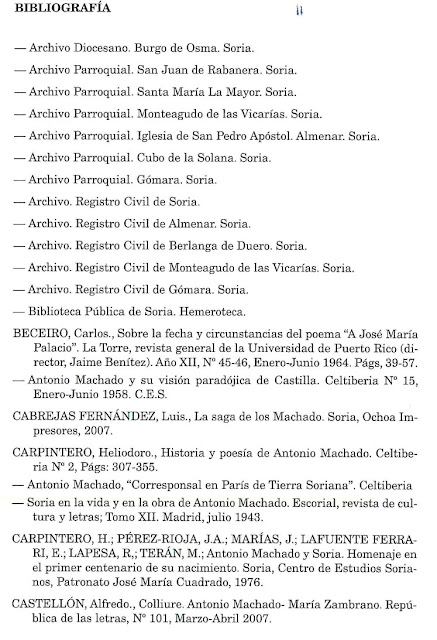 BIBLIOGRAFÍA

— Archivo Diocesano. Burgo de Osma. Soria.

— Archivo Parroquial. San Juan de Rabanera. Soria.

— Archivo Parroquial. Santa María La Mayor. Soria.

— Archivo Parroquial. Monteagudo de las Vicarías. Soria.

— Archivo Parroquial. Iglesia de San Pedro Apóstol. Almenar. Soria.

— Archivo Parroquial. Cubo de la Solana. Soria.

— Archivo Parroquial. Gómara. Soria.

— Archivo. Registro Civil de Soria.

— Archivo. Registro Civil de Almenar. Soria.

— Archivo. Registro Civil de Berlanga de Duero. Soria.

— Archivo. Registro Civil de Monteagudo de las Vicarías. Soria.

— Archivo. Registro Civil de Gómara. Soria.

— Biblioteca Pública de Soria. Hemeroteca.

BECEIRO, Carlos., Sobre la fecha y circunstancias del poema "A José María Palacio". La Torre, revista general de la Universidad de Puerto Rico (director, Jaime Benítez). Año XII, Nº 45-46, Enero-Junio 1964. Págs, 39-57.

— Antonio Machado y su visión paradójica de Castilla. Celtiberia Nº 15, Enero-Junio 1958. C.E.S.

CABREJAS FERNÁNDEZ, Luis., La saga de los Machado. Soria, Ochoa Impresores, 2007.

CARPINTERO, Heliodoro., Historia y poesía de Antonio Machado. Celtiberia Nº 2, Págs: 307-355.

— Antonio Machado, "Corresponsal en París de Tierra Soriana". Celtiberia

— Soria en la vida y en la obra de Antonio Machado. Escorial, revista de cultura y letras; Tomo XII. Madrid, julio 1943.

CARPINTERO, H.; PÉREZ-RIOJA, J.A.; MARÍAS, J.; LAFUENTE FERRARI, E.; LAPESA, R.; TERÁN, M.; Antonio Machado y Soria. Homenaje en el primer centenario de su nacimiento. Soria, Centro de Estudios Sorianos, Patronato José María Cuadrado, 1976.

CASTELLÓN, Alfredo., Colliure. Antonio Machado- María Zambrano. República de las letras, Nº 101, Marzo-Abril 2007.